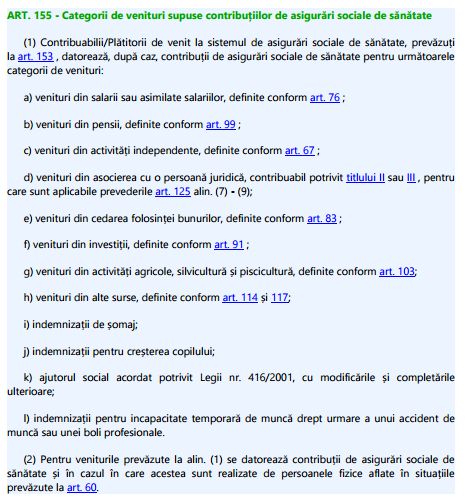 ART. 155 - Categorii de venituri supuse contribuțiilor de asigurări sociale de sănătate

(1) Contribuabilii/Plătitorii de venit la sistemul de asigurări sociale de sănătate, prevăzuți la art. 153 , datorează, după caz, contribuții de asigurări sociale de sănătate pentru următoarele categorii de venituri:

a) venituri din salarii sau asimilate salariilor, definite conform art. 76 ;

b) venituri din pensii, definite conform art. 99 ;

c) venituri din activități independente, definite conform art. 67 ;

d) venituri din asocierea cu o persoană juridică, contribuabil potrivit titlului II sau III , pentru care sunt aplicabile prevederile art. 125 alin. (7) - (9);

e) venituri din cedarea folosinței bunurilor, definite conform art. 83 ;

f) venituri din investiții, definite conform art. 91 ;

g) venituri din activități agricole, silvicultură și piscicultură, definite conform art. 103;

h) venituri din alte surse, definite conform art. 114 și 117;

i) indemnizații de șomaj;

j) indemnizații pentru creșterea copilului;

k) ajutorul social acordat potrivit Legii nr. 416/2001, cu modificările și completările ulterioare;

l) indemnizații pentru incapacitate temporară de muncă drept urmare a unui accident de muncă sau unei boli profesionale.

(2) Pentru veniturile prevăzute la alin. (1) se datorează contribuții de asigurări sociale de sănătate și în cazul în care acestea sunt realizate de persoanele fizice aflate în situațiile prevăzute la art. 60.